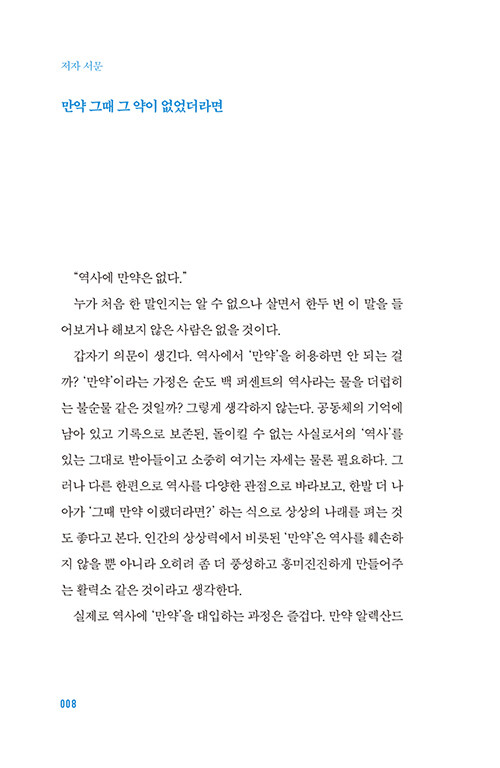 저자 서문

만약 그때 그 약이 없었더라면

"역사에 만약은 없다."

누가 처음 한 말인지는 알 수 없으나 살면서 한두 번 이 말을 들어보거나 해보지 않은 사람은 없을 것이다.

갑자기 의문이 생긴다. 역사에서 '만약'을 허용하면 안 되는 걸까? '만약'이라는 가정은 순도 백 퍼센트의 역사라는 물을 더럽히는 불순물 같은 것일까? 그렇게 생각하지 않는다. 공동체의 기억에 남아 있고 기록으로 보존된, 돌이킬 수 없는 사실로서의 '역사'를 있는 그대로 받아들이고 소중히 여기는 자세는 물론 필요하다. 그러나 다른 한편으로 역사를 다양한 관점으로 바라보고, 한발 더 나아가 '그때 만약 이랬더라면?' 하는 식으로 상상의 나래를 펴는 것도 좋다고 본다. 인간의 상상력에서 비롯된 '만약'은 역사를 훼손하지 않을 뿐 아니라 오히려 좀 더 풍성하고 흥미진진하게 만들어주는 활력소 같은 것이라고 생각한다.

실제로 역사에 '만약'을 대입하는 과정은 즐겁다. 만약 알렉산드

008